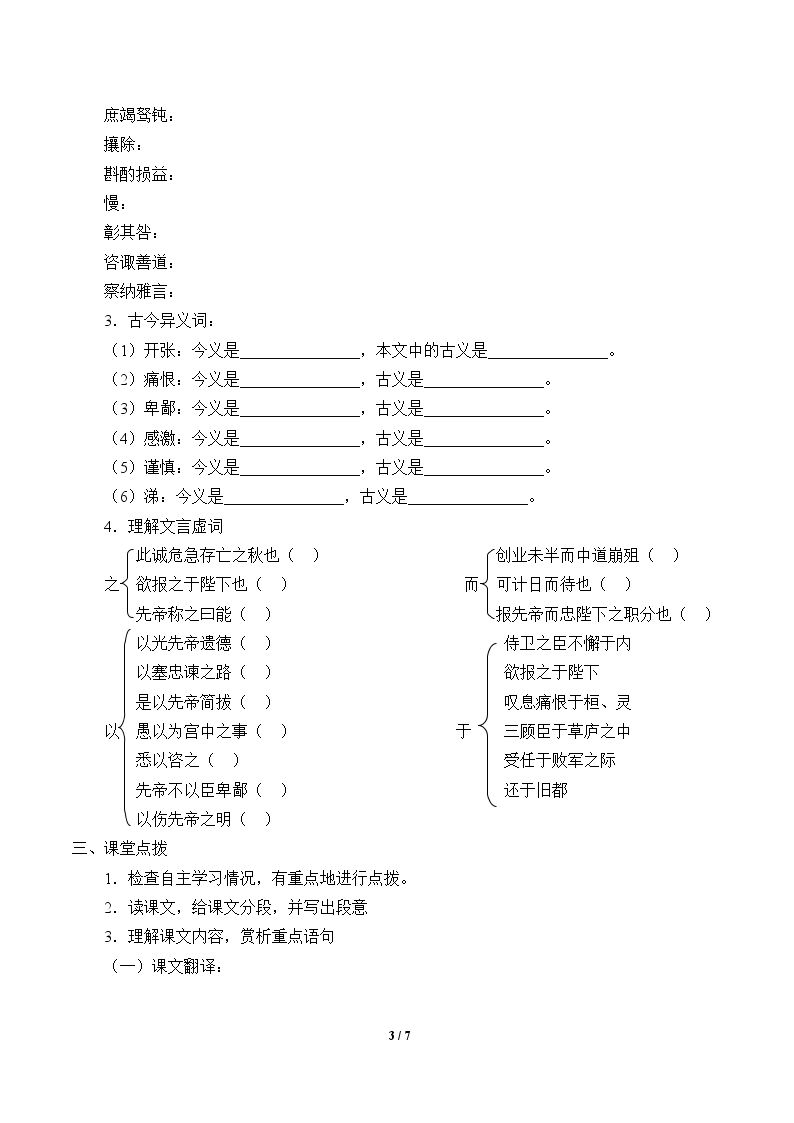 庶竭驽钝：

攘除：

斟酌损益：

慢：

彰其咎：

咨诹善道：

察纳雅言：

3．古今异义词：

（1）开张：今义是____，本文中的古义是____。

（2）痛恨：今义是____，古义是____。

（3）卑鄙：今义是____，古义是____。

（4）感激：今义是____，古义是____。

（5）谨慎：今义是____，古义是____。

（6）涕：今义是____，古义是____。

4．理解文言虚词

之
此诚危急存亡之秋也（ ）
欲报之于陛下也（ ）
先帝称之曰能（ ）

而
创业未半而中道崩殂（ ）
可计日而待也（ ）
报先帝而忠陛下之职分也（ ）

以
以光先帝遗德（ ）
以塞忠谏之路（ ）
是以先帝简拔（ ）
愚以为宫中之事（ ）
悉以咨之（ ）
先帝不以臣卑鄙（ ）
以伤先帝之明（ ）

于
侍卫之臣不懈于内
欲报之于陛下
叹息痛恨于桓、灵
三顾臣于草庐之中
受任于败军之际
还于旧都

三、课堂点拨

1．检查自主学习情况，有重点地进行点拨。

2．读课文，给课文分段，并写出段意

3．理解课文内容，赏析重点语句

（一）课文翻译：

3 / 7